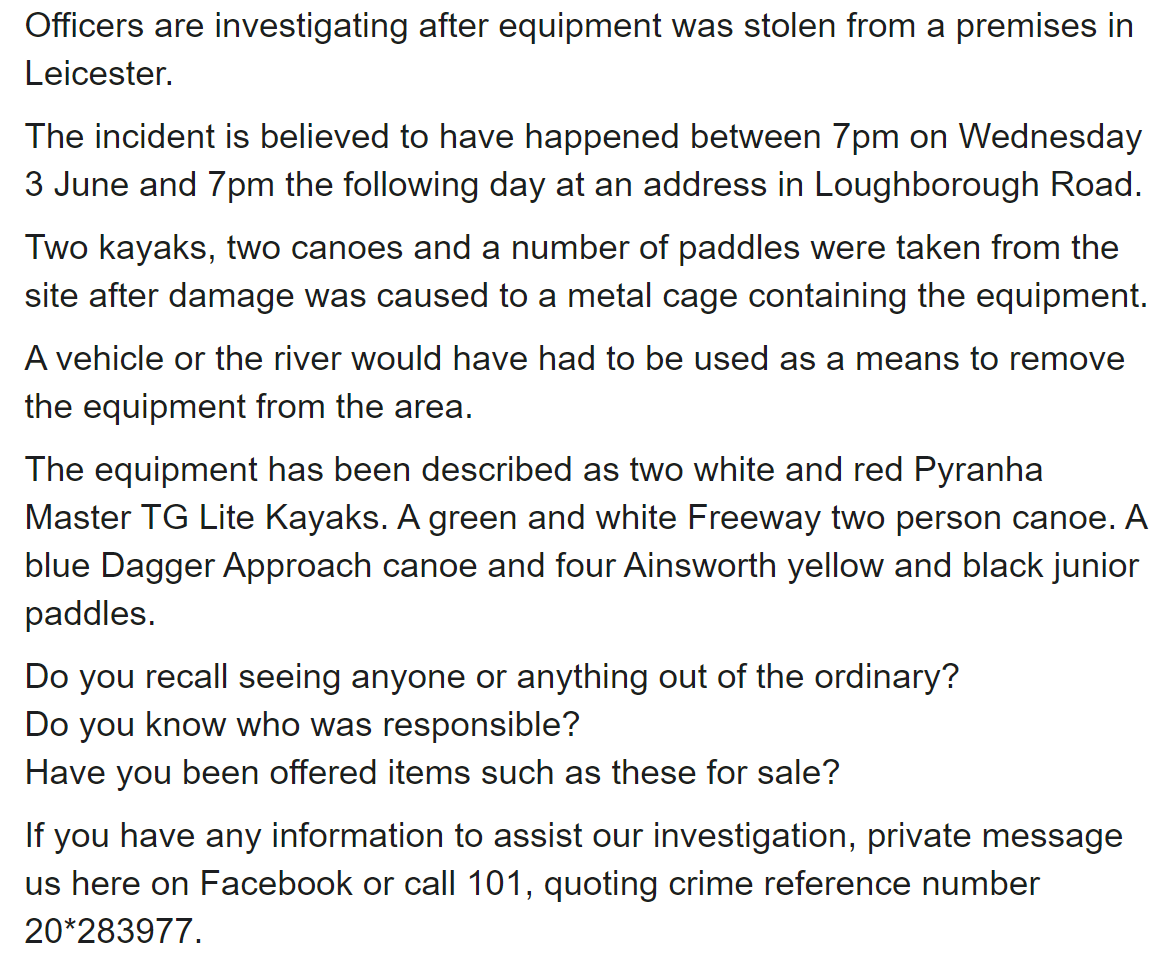 Officers are investigating after equipment was stolen from a premises in Leicester.

The incident is believed to have happened between 7pm on Wednesday 3 June and 7pm the following day at an address in Loughborough Road.

Two kayaks, two canoes and a number of paddles were taken from the site after damage was caused to a metal cage containing the equipment.

A vehicle or the river would have had to be used as a means to remove the equipment from the area.

The equipment has been described as two white and red Pyranha Master TG Lite Kayaks. A green and white Freeway two person canoe. A blue Dagger Approach canoe and four Ainsworth yellow and black junior paddles.

Do you recall seeing anyone or anything out of the ordinary?
Do you know who was responsible?
Have you been offered items such as these for sale?

If you have any information to assist our investigation, private message us here on Facebook or call 101, quoting crime reference number 20*283977.